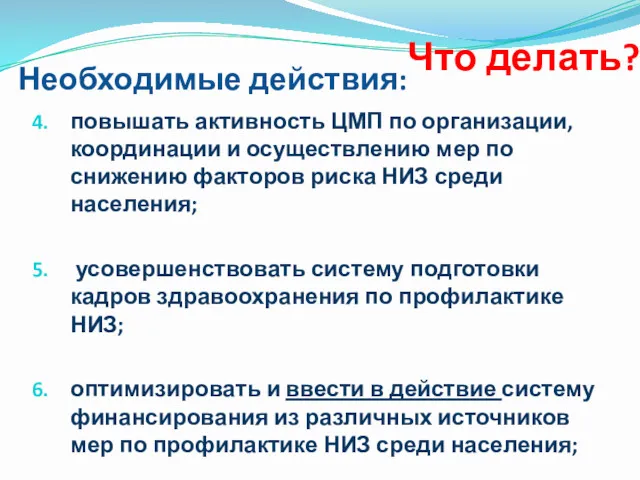 Что делать?

Необходимые действия:

4. повышать активность ЦМП по организации, координации и осуществлению мер по снижению факторов риска НИЗ среди населения;

5. усовершенствовать систему подготовки кадров здравоохранения по профилактике НИЗ;

6. оптимизировать и ввести в действие систему финансирования из различных источников мер по профилактике НИЗ среди населения;